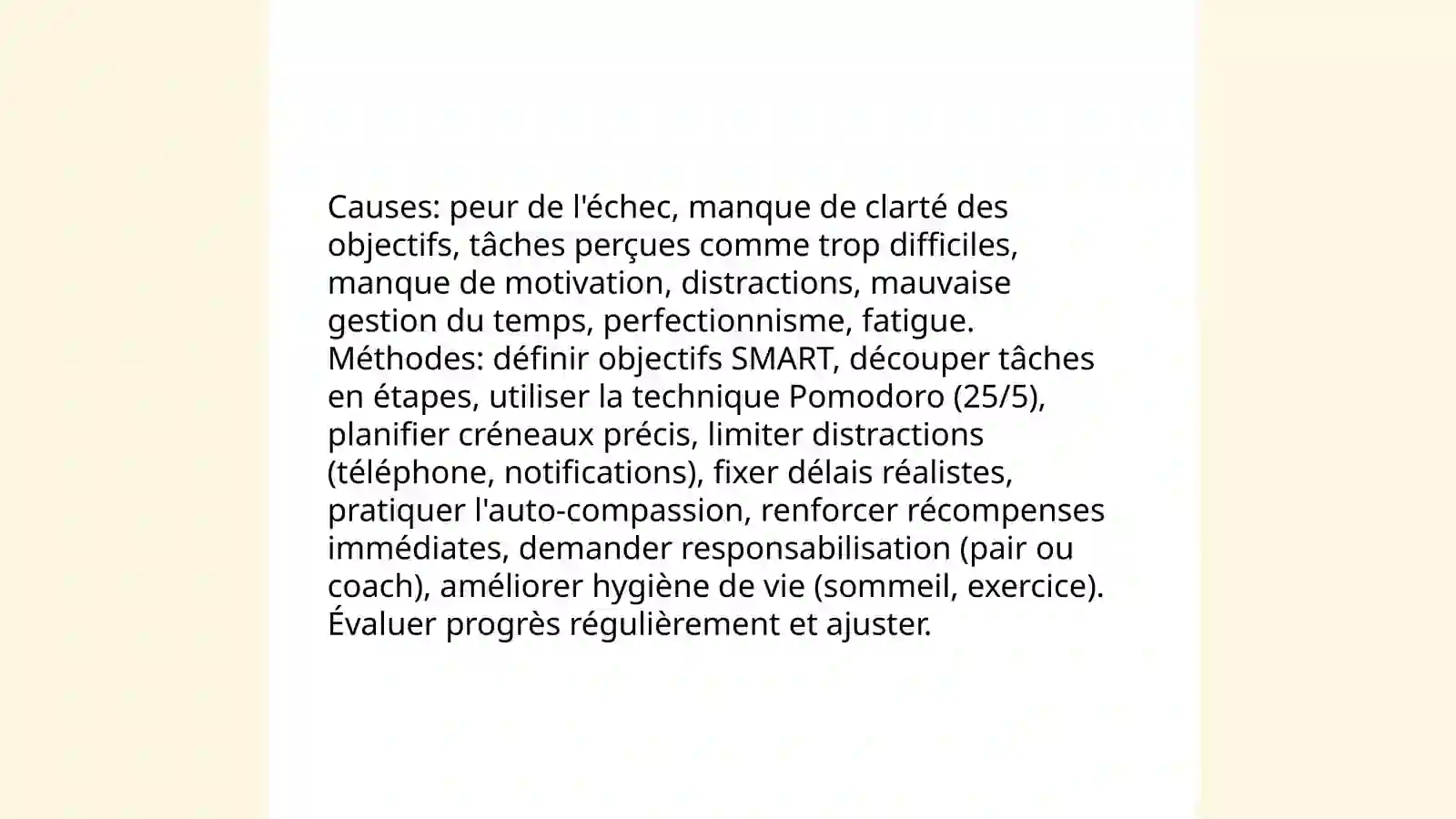 Causes: peur de l'échec, manque de clarté des objectifs, tâches perçues comme trop difficiles, manque de motivation, distractions, mauvaise gestion du temps, perfectionnisme, fatigue.
Méthodes: définir objectifs SMART, découper tâches en étapes, utiliser la technique Pomodoro (25/5), planifier créneaux précis, limiter distractions (téléphone, notifications), fixer délais réalistes, pratiquer l'auto-compassion, renforcer récompenses immédiates, demander responsabilisation (pair ou coach), améliorer hygiène de vie (sommeil, exercice).
Évaluer progrès régulièrement et ajuster.